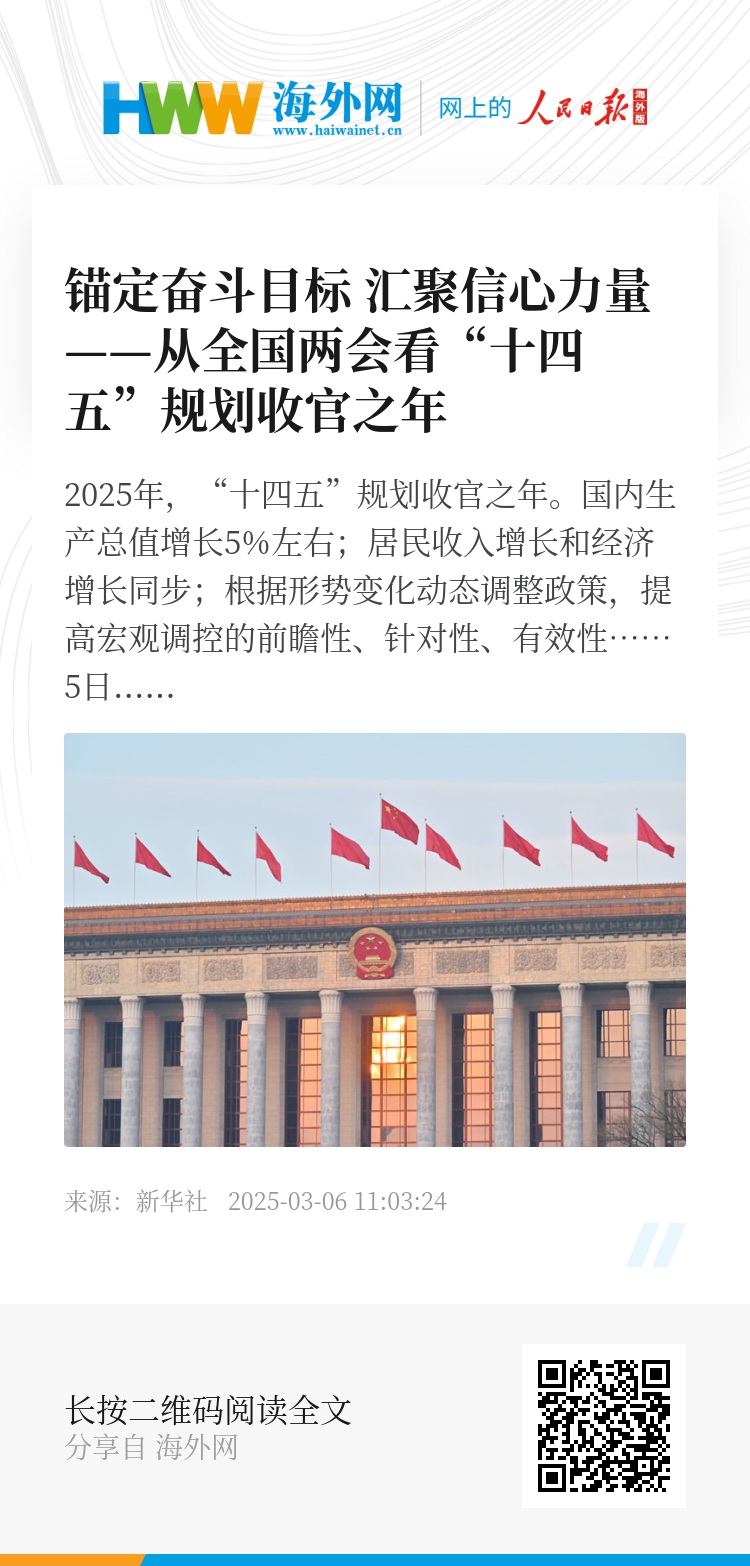 HWW 海外网
www.haiwainet.cn

网上的 人民日报 海外版

锚定奋斗目标 汇聚信心力量——从全国两会看“十四五”规划收官之年

2025年，“十四五”规划收官之年。国内生产总值增长5%左右；居民收入增长和经济增长同步；根据形势变化动态调整政策，提高宏观调控的前瞻性、针对性、有效性……5日……

来源：新华社 2025-03-06 11:03:24

长按二维码阅读全文
分享自 海外网